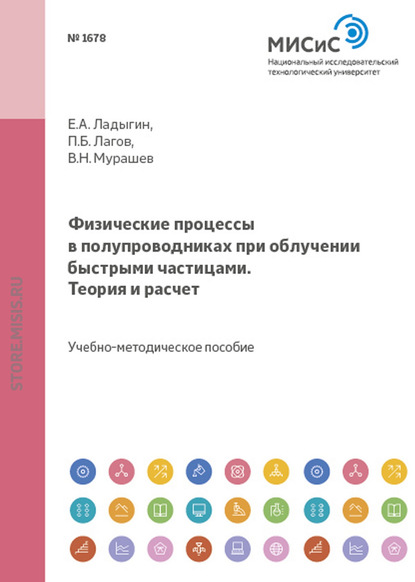 № 1678

МИСиС
Национальный исследовательский технологический университет

Е.А. Ладыгин,
П.Б. Лагов,
В.Н. Мурашев

Физические процессы в полупроводниках при облучении быстрыми частицами. Теория и расчет

Учебно-методическое пособие

STORE.MISIS.RU